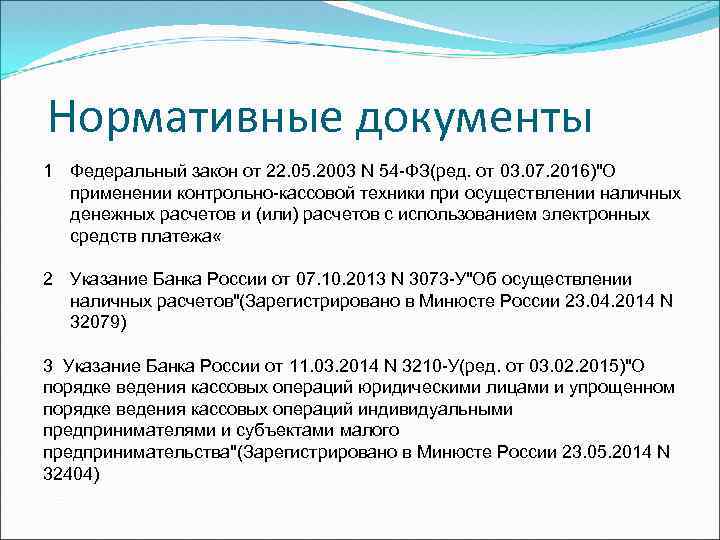 Нормативные документы

1 Федеральный закон от 22.05.2003 N 54-ФЗ(ред. от 03.07.2016)"О применении контрольно-кассовой техники при осуществлении наличных денежных расчетов и (или) расчетов с использованием электронных средств платежа«

2 Указание Банка России от 07.10.2013 N 3073-У"Об осуществлении наличных расчетов"(Зарегистрировано в Минюсте России 23.04.2014 N 32079)

3 Указание Банка России от 11.03.2014 N 3210-У(ред. от 03.02.2015)"О порядке ведения кассовых операций юридическими лицами и упрощенном порядке ведения кассовых операций индивидуальными предпринимателями и субъектами малого предпринимательства"(Зарегистрировано в Минюсте России 23.05.2014 N 32404)